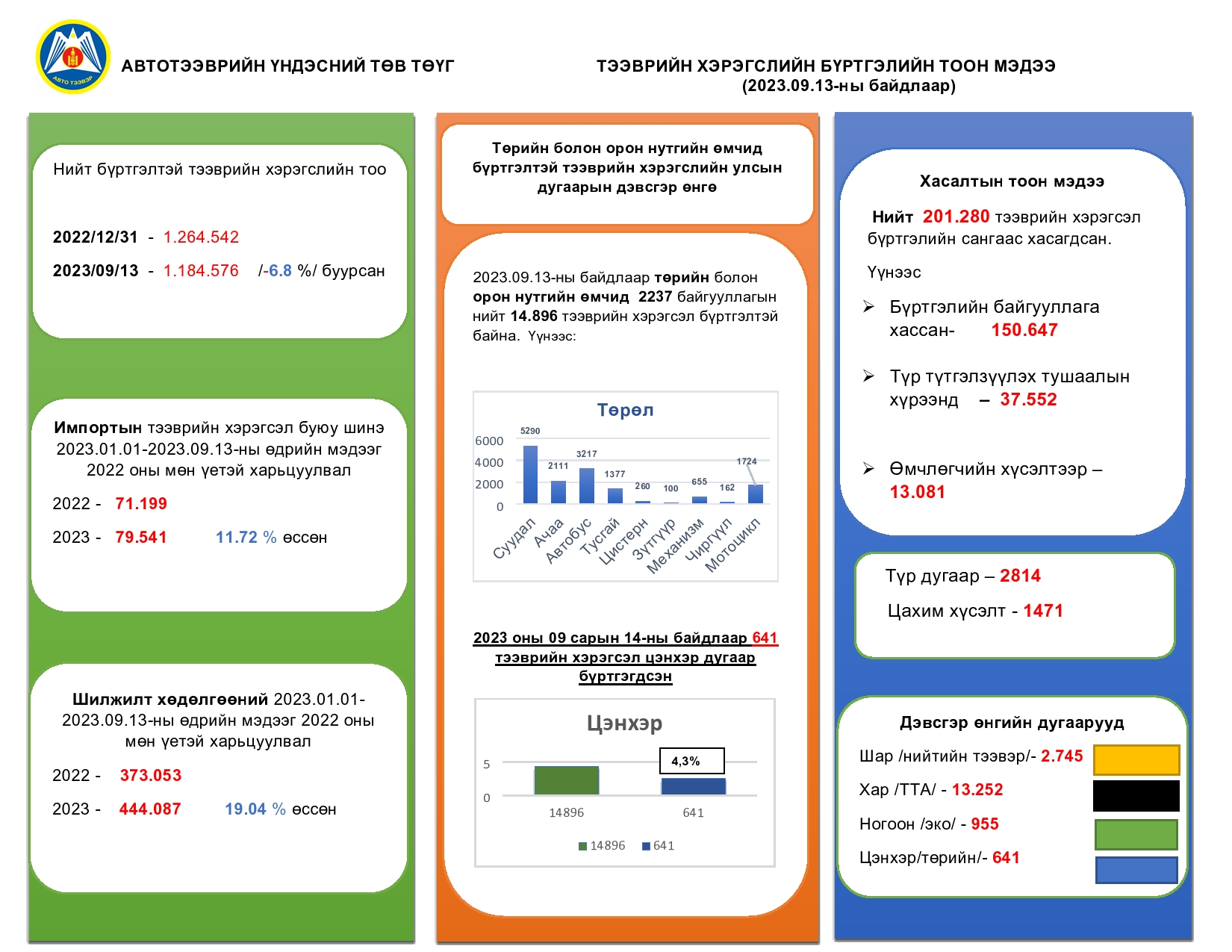 АВТО ТЭЭВЭР

АВТОТЭЭВРИЙН ҮНДЭСНИЙ ТӨВ ТӨҮГ

ТЭЭВРИЙН ХЭРЭГСЛИЙН БҮРТГЭЛИЙН ТООН МЭДЭЭ
(2023.09.13-ны байдлаар)

Нийт бүртгэлтэй тээврийн хэрэгслийн тоо

2022/12/31 - 1.264.542

2023/09/13 - 1.184.576 /-6.8 %/ буурсан

Импортын тээврийн хэрэгсэл буюу шинэ 2023.01.01-2023.09.13-ны өдрийн мэдээг 2022 оны мөн үетэй харьцуулвал

2022 - 71.199

2023 - 79.541 11.72 % өссөн

Шилжилт хөдөлгөөний 2023.01.01-2023.09.13-ны өдрийн мэдээг 2022 оны мөн үетэй харьцуулвал

2022 - 373.053

2023 - 444.087 19.04 % өссөн

Төрийн болон орон нутгийн өмчид бүртгэлтэй тээврийн хэрэгслийн улсын дугаарын дэвсгэр өнгө

2023.09.13-ны байдлаар төрийн болон орон нутгийн өмчид 2237 байгууллагын нийт 14.896 тээврийн хэрэгсэл бүртгэлтэй байна. Үүнээс:

Төрөл

6000
4000
2000
0

5290 2111 3217 1377 260 100 655 162 1724

Суудал Ачаа Автобус Тусгай Цистерн Зүтгүүр Механизм Чиргүүл Мотоцикл

2023 оны 09 сарын 14-ны байдлаар 641 тээврийн хэрэгсэл цэнхэр дугаар бүртгэгдсэн

Цэнхэр

5
0

4,3%

14896 641

14896 641

Хасалтын тоон мэдээ

Нийт 201.280 тээврийн хэрэгсэл бүртгэлийн сангаас хасагдсан.

Үүнээс

➢ Бүртгэлийн байгууллага хассан- 150.647

➢ Түр түтгэлзүүлэх тушаалын хүрээнд – 37.552

➢ Өмчлөгчийн хүсэлтээр – 13.081

Түр дугаар – 2814

Цахим хүсэлт - 1471

Дэвсгэр өнгийн дугаарууд

Шар /нийтийн тээвэр/- 2.745

Хар /ТТА/ - 13.252

Ногоон /эко/ - 955

Цэнхэр/төрийн/- 641